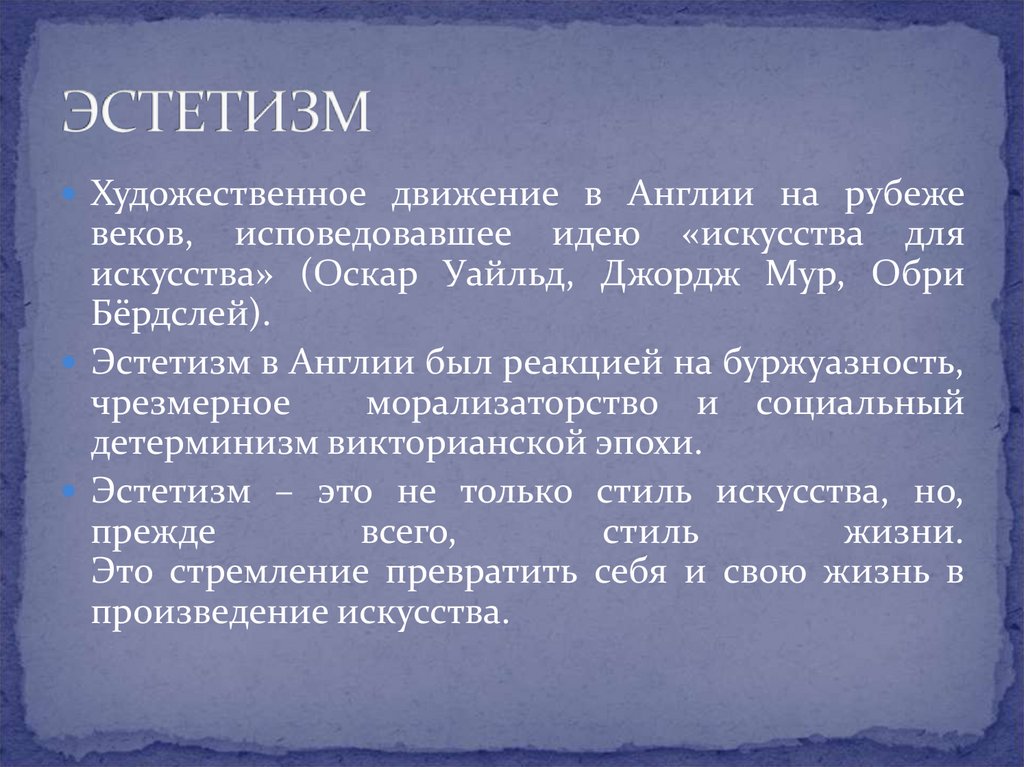 ЭСТЕТИЗМ

• Художественное движение в Англии на рубеже веков, исповедовавшее идею «искусства для искусства» (Оскар Уайльд, Джордж Мур, Обри Бёрдслей).

• Эстетизм в Англии был реакцией на буржуазность, чрезмерное морализаторство и социальный детерминизм викторианской эпохи.

• Эстетизм – это не только стиль искусства, но, прежде всего, стиль жизни. Это стремление превратить себя и свою жизнь в произведение искусства.